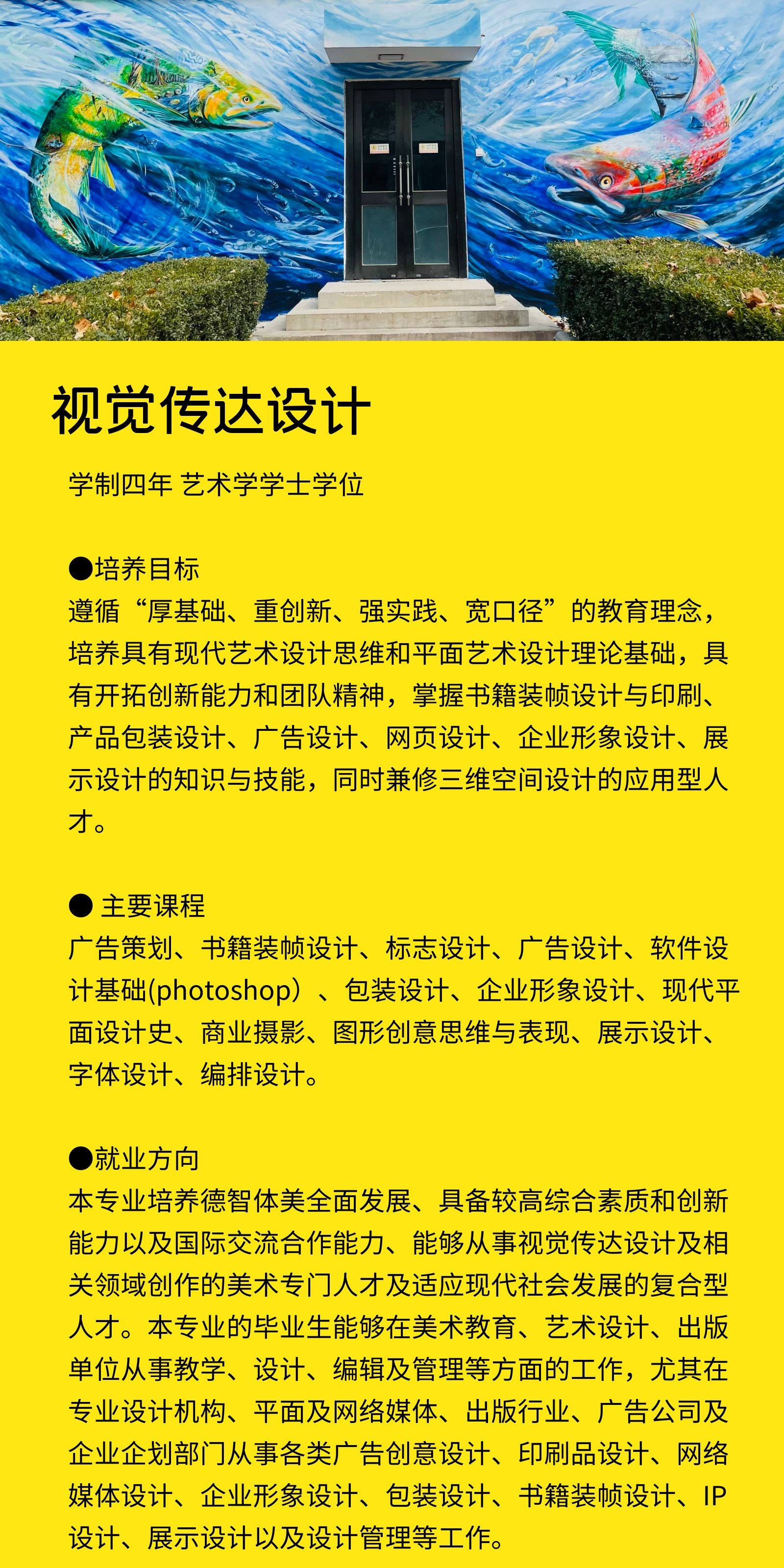 视觉传达设计

学制四年 艺术学学士学位

●培养目标
遵循“厚基础、重创新、强实践、宽口径”的教育理念，培养具有现代艺术设计思维和平面艺术设计理论基础，具有开拓创新能力和团队精神，掌握书籍装帧设计与印刷、产品包装设计、广告设计、网页设计、企业形象设计、展示设计的知识与技能，同时兼修三维空间设计的应用型人才。

● 主要课程
广告策划、书籍装帧设计、标志设计、广告设计、软件设计基础(photoshop）、包装设计、企业形象设计、现代平面设计史、商业摄影、图形创意思维与表现、展示设计、字体设计、编排设计。

●就业方向
本专业培养德智体美全面发展、具备较高综合素质和创新能力以及国际交流合作能力、能够从事视觉传达设计及相关领域创作的美术专门人才及适应现代社会发展的复合型人才。本专业的毕业生能够在美术教育、艺术设计、出版单位从事教学、设计、编辑及管理等方面的工作，尤其在专业设计机构、平面及网络媒体、出版行业、广告公司及企业企划部门从事各类广告创意设计、印刷品设计、网络媒体设计、企业形象设计、包装设计、书籍装帧设计、IP设计、展示设计以及设计管理等工作。